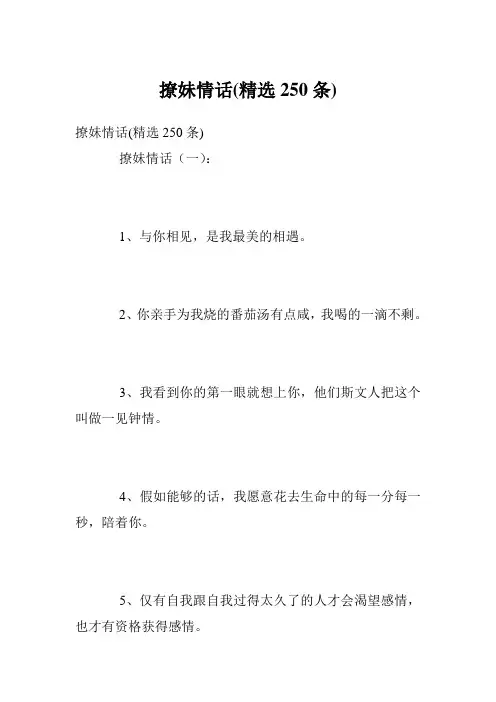 撩妹情话(精选 250 条)

撩妹情话(精选 250 条)

撩妹情话（一）：

1、与你相见，是我最美的相遇。

2、你亲手为我烧的番茄汤有点咸，我喝的一滴不剩。

3、我看到你的第一眼就想上你，他们斯文人把这个叫做一见钟情。

4、假如能够的话，我愿意花去生命中的每一分每一秒，陪着你。

5、仅有自我跟自我过得太久了的人才会渴望感情，也才有资格获得感情。